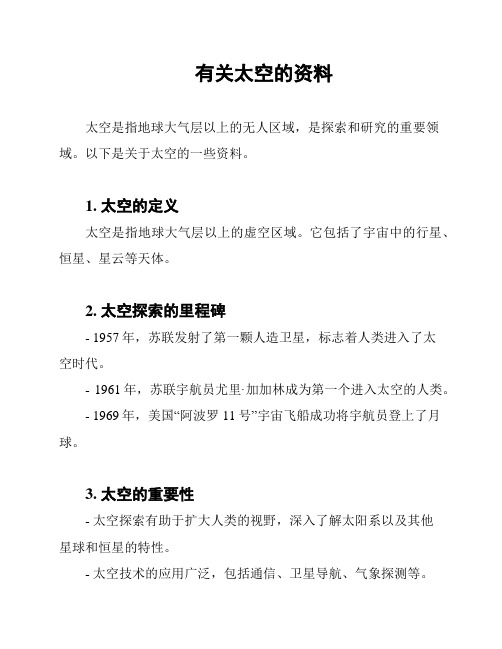 有关太空的资料

太空是指地球大气层以上的无人区域，是探索和研究的重要领域。以下是关于太空的一些资料。

1. 太空的定义

太空是指地球大气层以上的虚空区域。它包括了宇宙中的行星、恒星、星云等天体。

2. 太空探索的里程碑

- 1957 年，苏联发射了第一颗人造卫星，标志着人类进入了太空时代。

- 1961 年，苏联宇航员尤里·加加林成为第一个进入太空的人类。

- 1969 年，美国“阿波罗 11 号”宇宙飞船成功将宇航员登上了月球。

3. 太空的重要性

- 太空探索有助于扩大人类的视野，深入了解太阳系以及其他星球和恒星的特性。

- 太空技术的应用广泛，包括通信、卫星导航、气象探测等。